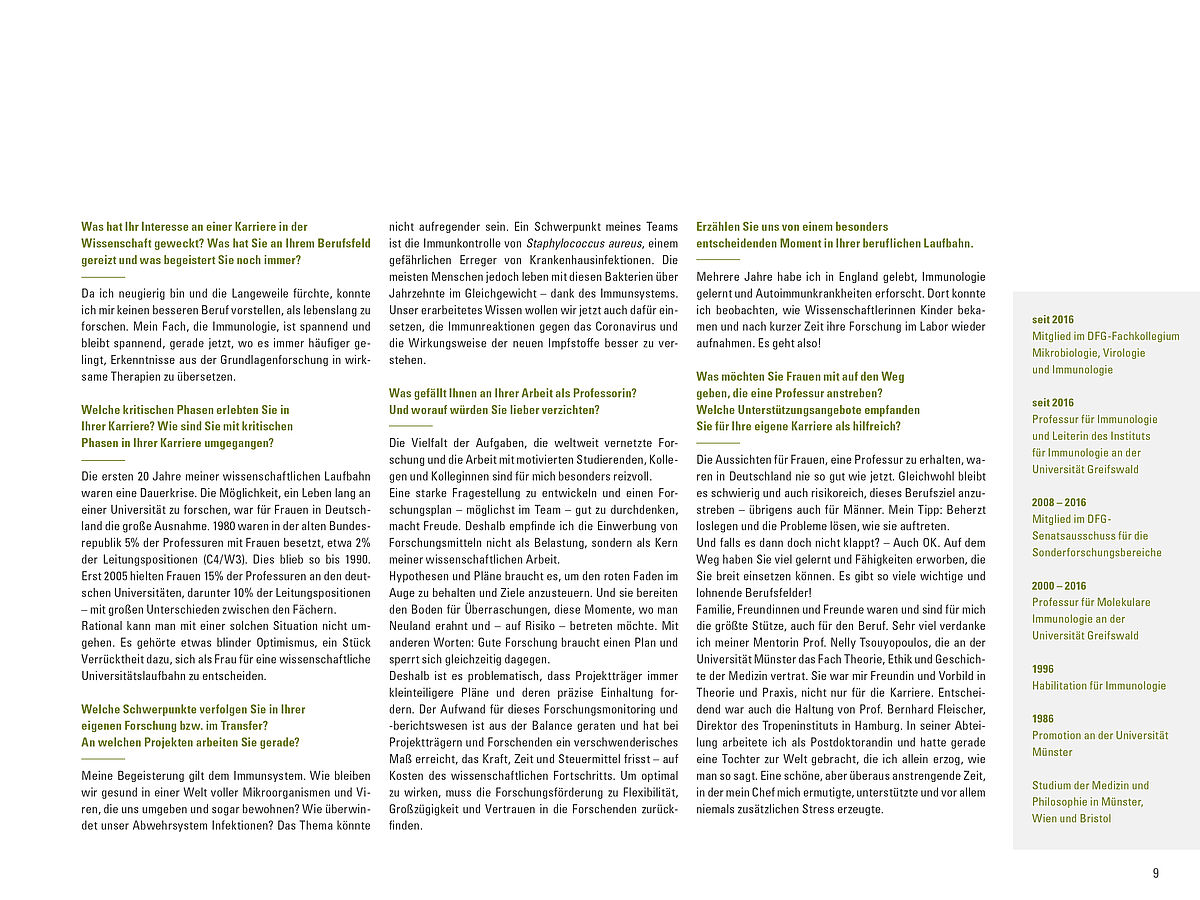 Was hat Ihr Interesse an einer Karriere in der Wissenschaft geweckt? Was hat Sie an Ihrem Berufsfeld gereizt und was begeistert Sie noch immer?

Da ich neugierig bin und die Langeweile fürchte, konnte ich mir keinen besseren Beruf vorstellen, als lebenslang zu forschen. Mein Fach, die Immunologie, ist spannend und bleibt spannend, gerade jetzt, wo es immer häufiger gelingt, Erkenntnisse aus der Grundlagenforschung in wirksame Therapien zu übersetzen.

Welche kritischen Phasen erlebten Sie in Ihrer Karriere? Wie sind Sie mit kritischen Phasen in Ihrer Karriere umgegangen?

Die ersten 20 Jahre meiner wissenschaftlichen Laufbahn waren eine Dauerkrise. Die Möglichkeit, ein Leben lang an einer Universität zu forschen, war für Frauen in Deutschland die große Ausnahme. 1980 waren in der alten Bundesrepublik 5% der Professuren mit Frauen besetzt, etwa 2% der Leitungspositionen (C4/W3). Dies blieb so bis 1990. Erst 2005 hielten Frauen 15% der Professuren an den deutschen Universitäten, darunter 10% der Leitungspositionen – mit großen Unterschieden zwischen den Fächern.
Rational kann man mit einer solchen Situation nicht umgehen. Es gehörte etwas blinder Optimismus, ein Stück Verrücktheit dazu, sich als Frau für eine wissenschaftliche Universitätslaufbahn zu entscheiden.

Welche Schwerpunkte verfolgen Sie in Ihrer eigenen Forschung bzw. im Transfer? An welchen Projekten arbeiten Sie gerade?

Meine Begeisterung gilt dem Immunsystem. Wie bleiben wir gesund in einer Welt voller Mikroorganismen und Viren, die uns umgeben und sogar bewohnen? Wie überwindet unser Abwehrsystem Infektionen? Das Thema könnte nicht aufregender sein. Ein Schwerpunkt meines Teams ist die Immunkontrolle von Staphylococcus aureus, einem gefährlichen Erreger von Krankenhausinfektionen. Die meisten Menschen jedoch leben mit diesen Bakterien über Jahrzehnte im Gleichgewicht – dank des Immunsystems. Unser erarbeitetes Wissen wollen wir jetzt auch dafür einsetzen, die Immunreaktionen gegen das Coronavirus und die Wirkungsweise der neuen Impfstoffe besser zu verstehen.

Was gefällt Ihnen an Ihrer Arbeit als Professorin? Und worauf würden Sie lieber verzichten?

Die Vielfalt der Aufgaben, die weltweit vernetzte Forschung und die Arbeit mit motivierten Studierenden, Kollegen und Kolleginnen sind für mich besonders reizvoll.
Eine starke Fragestellung zu entwickeln und einen Forschungsplan – möglichst im Team – gut zu durchdenken, macht Freude. Deshalb empfinde ich die Einwerbung von Forschungsmitteln nicht als Belastung, sondern als Kern meiner wissenschaftlichen Arbeit.
Hypothesen und Pläne braucht es, um den roten Faden im Auge zu behalten und Ziele anzusteuern. Und sie bereiten den Boden für Überraschungen, diese Momente, wo man Neuland erahnt und – auf Risiko – betreten möchte. Mit anderen Worten: Gute Forschung braucht einen Plan und sperrt sich gleichzeitig dagegen.
Deshalb ist es problematisch, dass Projektträger immer kleinteiligere Pläne und deren präzise Einhaltung fordern. Der Aufwand für dieses Forschungsmonitoring und -berichtswesen ist aus der Balance geraten und hat bei Projektträgern und Forschenden ein verschwenderisches Maß erreicht, das Kraft, Zeit und Steuermittel frisst – auf Kosten des wissenschaftlichen Fortschritts. Um optimal zu wirken, muss die Forschungsförderung zu Flexibilität, Großzügigkeit und Vertrauen in die Forschenden zurückfinden.

Erzählen Sie uns von einem besonders entscheidenden Moment in Ihrer beruflichen Laufbahn.

Mehrere Jahre habe ich in England gelebt, Immunologie gelernt und Autoimmunkrankheiten erforscht. Dort konnte ich beobachten, wie Wissenschaftlerinnen Kinder bekamen und nach kurzer Zeit ihre Forschung im Labor wieder aufnahmen. Es geht also!

Was möchten Sie Frauen mit auf den Weg geben, die eine Professur anstreben? Welche Unterstützungsangebote empfanden Sie für Ihre eigene Karriere als hilfreich?

Die Aussichten für Frauen, eine Professur zu erhalten, waren in Deutschland nie so gut wie jetzt. Gleichwohl bleibt es schwierig und auch risikoreich, dieses Berufsziel anzustreben – übrigens auch für Männer. Mein Tipp: Beherzt loslegen und die Probleme lösen, wie sie auftreten.
Und falls es dann doch nicht klappt? – Auch OK. Auf dem Weg haben Sie viel gelernt und Fähigkeiten erworben, die Sie breit einsetzen können. Es gibt so viele wichtige und lohnende Berufsfelder!
Familie, Freundinnen und Freunde waren und sind für mich die größte Stütze, auch für den Beruf. Sehr viel verdanke ich meiner Mentorin Prof. Nelly Tsouyopoulos, die an der Universität Münster das Fach Theorie, Ethik und Geschichte der Medizin vertrat. Sie war mir Freundin und Vorbild in Theorie und Praxis, nicht nur für die Karriere. Entscheidend war auch die Haltung von Prof. Bernhard Fleischer, Direktor des Tropeninstituts in Hamburg. In seiner Abteilung arbeitete ich als Postdoktorandin und hatte gerade eine Tochter zur Welt gebracht, die ich allein erzog, wie man so sagt. Eine schöne, aber überaus anstrengende Zeit, in der mein Chef mich ermutigte, unterstützte und vor allem niemals zusätzlichen Stress erzeugte.

seit 2016
Mitglied im DFG-Fachkollegium Mikrobiologie, Virologie und Immunologie

seit 2016
Professur für Immunologie und Leiterin des Instituts für Immunologie an der Universität Greifswald

2008 – 2016
Mitglied im DFG-Senatsausschuss für die Sonderforschungsbereiche

2000 – 2016
Professur für Molekulare Immunologie an der Universität Greifswald

1996
Habilitation für Immunologie

1986
Promotion an der Universität Münster

Studium der Medizin und Philosophie in Münster, Wien und Bristol

9